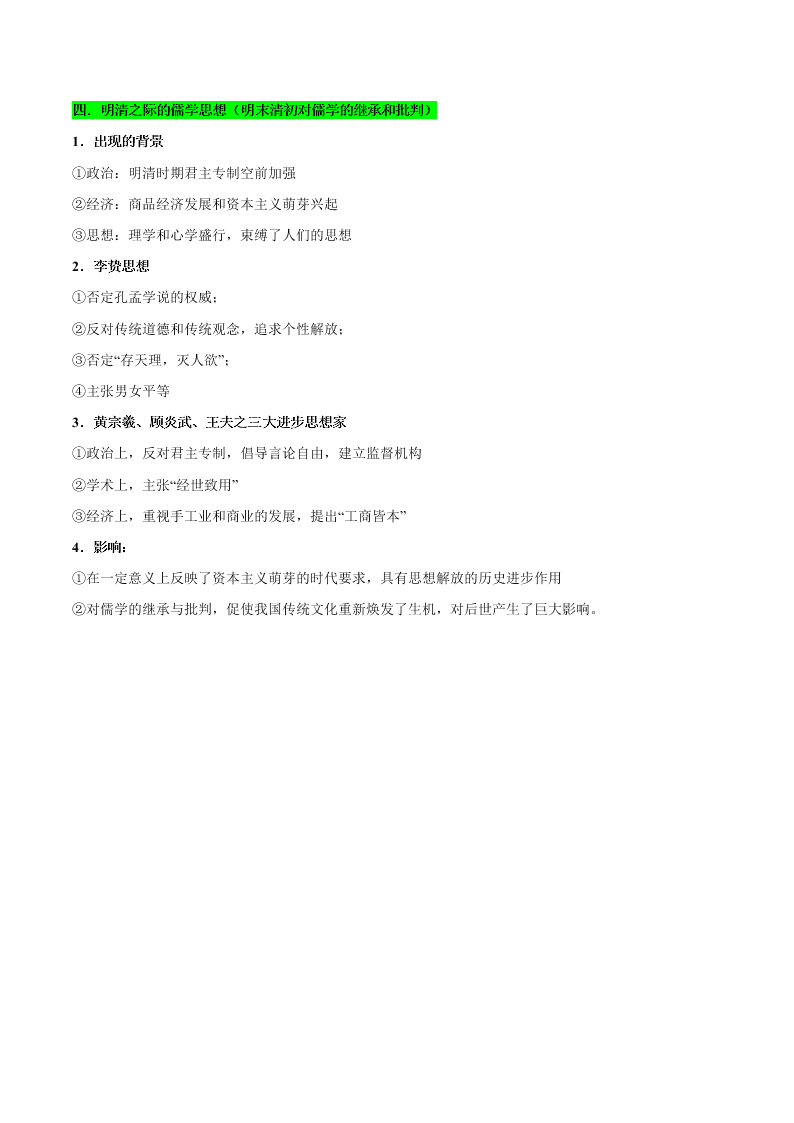 四．明清之际的儒学思想（明末清初对儒学的继承和批判）

1．出现的背景

①政治：明清时期君主专制空前加强

②经济：商品经济发展和资本主义萌芽兴起

③思想：理学和心学盛行，束缚了人们的思想

2．李贽思想

①否定孔孟学说的权威；

②反对传统道德和传统观念，追求个性解放；

③否定“存天理，灭人欲”；

④主张男女平等

3．黄宗羲、顾炎武、王夫之三大进步思想家

①政治上，反对君主专制，倡导言论自由，建立监督机构

②学术上，主张“经世致用”

③经济上，重视手工业和商业的发展，提出“工商皆本”

4．影响：

①在一定意义上反映了资本主义萌芽的时代要求，具有思想解放的历史进步作用

②对儒学的继承与批判，促使我国传统文化重新焕发了生机，对后世产生了巨大影响。